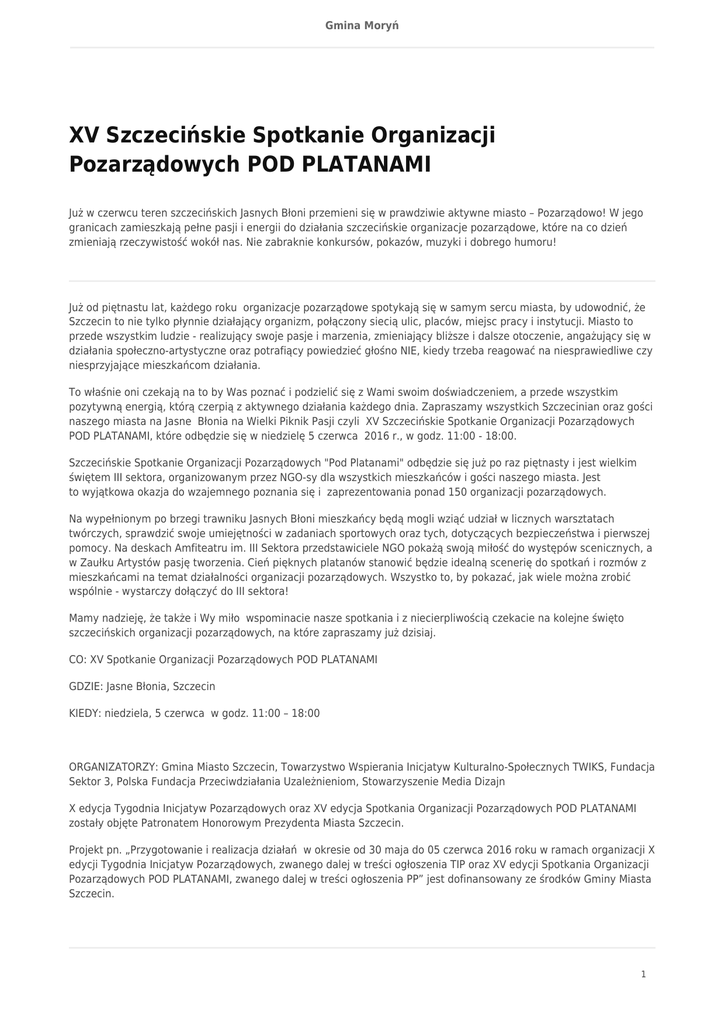 Gmina Moryń

XV Szczecińskie Spotkanie Organizacji Pozarządowych POD PLATANAMI

Już w czerwcu teren szczecińskich Jasnych Błoni przemieni się w prawdziwie aktywne miasto – Pozarządowo! W jego granicach zamieszkają pełne pasji i energii do działania szczecińskie organizacje pozarządowe, które na co dzień zmieniają rzeczywistość wokół nas. Nie zabraknie konkursów, pokazów, muzyki i dobrego humoru!

Już od piętnastu lat, każdego roku organizacje pozarządowe spotykają się w samym sercu miasta, by udowodnić, że Szczecin to nie tylko płynnie działający organizm, połączony siecią ulic, placów, miejsc pracy i instytucji. Miasto to przede wszystkim ludzie - realizujący swoje pasje i marzenia, zmieniający bliższe i dalsze otoczenie, angażujący się w działania społeczno-artystyczne oraz potrafiący powiedzieć głośno NIE, kiedy trzeba reagować na niesprawiedliwe czy niesprzyjające mieszkańcom działania.

To właśnie oni czekają na to by Was poznać i podzielić się z Wami swoim doświadczeniem, a przede wszystkim pozytywną energią, którą czerpią z aktywnego działania każdego dnia. Zapraszamy wszystkich Szczecinian oraz gości naszego miasta na Jasne Błonia na Wielki Piknik Pasji czyli XV Szczecińskie Spotkanie Organizacji Pozarządowych POD PLATANAMI, które odbędzie się w niedzielę 5 czerwca 2016 r., w godz. 11:00 - 18:00.

Szczecińskie Spotkanie Organizacji Pozarządowych "Pod Platanami" odbędzie się już po raz piętnasty i jest wielkim świętem III sektora, organizowanym przez NGO-sy dla wszystkich mieszkańców i gości naszego miasta. Jest to wyjątkowa okazja do wzajemnego poznania się i zaprezentowania ponad 150 organizacji pozarządowych.

Na wypełnionym po brzegi trawniku Jasnych Błoni mieszkańcy będą mogli wziąć udział w licznych warsztatach twórczych, sprawdzić swoje umiejętności w zadaniach sportowych oraz tych, dotyczących bezpieczeństwa i pierwszej pomocy. Na deskach Amfiteatru im. III Sektora przedstawiciele NGO pokażą swoją miłość do występów scenicznych, a w Zaułku Artystów pasję tworzenia. Cień pięknych platanów stanowić będzie idealną scenerię do spotkań i rozmów z mieszkańcami na temat działalności organizacji pozarządowych. Wszystko to, by pokazać, jak wiele można zrobić wspólnie - wystarczy dołączyć do III sektora!

Mamy nadzieję, że także i Wy miło wspominacie nasze spotkania i z niecierpliwością czekacie na kolejne święto szczecińskich organizacji pozarządowych, na które zapraszamy już dzisiaj.

CO: XV Spotkanie Organizacji Pozarządowych POD PLATANAMI

GDZIE: Jasne Błonia, Szczecin

KIEDY: niedziela, 5 czerwca w godz. 11:00 – 18:00

ORGANIZATORZY: Gmina Miasto Szczecin, Towarzystwo Wspierania Inicjatyw Kulturalno-Społecznych TWIKS, Fundacja Sektor 3, Polska Fundacja Przeciwdziałania Uzależnieniom, Stowarzyszenie Media Dizajn

X edycja Tygodnia Inicjatyw Pozarządowych oraz XV edycja Spotkania Organizacji Pozarządowych POD PLATANAMI zostały objęte Patronatem Honorowym Prezydenta Miasta Szczecin.

Projekt pn. „Przygotowanie i realizacja działań w okresie od 30 maja do 05 czerwca 2016 roku w ramach organizacji X edycji Tygodnia Inicjatyw Pozarządowych, zwanego dalej w treści ogłoszenia TIP oraz XV edycji Spotkania Organizacji Pozarządowych POD PLATANAMI, zwanego dalej w treści ogłoszenia PP" jest dofinansowany ze środków Gminy Miasta Szczecin.

1